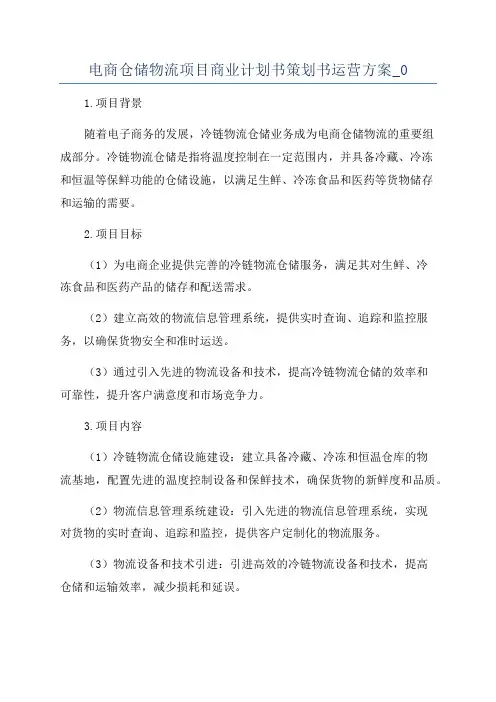 电商仓储物流项目商业计划书策划书运营方案_0

1.项目背景

随着电子商务的发展，冷链物流仓储业务成为电商仓储物流的重要组成部分。冷链物流仓储是指将温度控制在一定范围内，并具备冷藏、冷冻和恒温等保鲜功能的仓储设施，以满足生鲜、冷冻食品和医药等货物储存和运输的需要。

2.项目目标

（1）为电商企业提供完善的冷链物流仓储服务，满足其对生鲜、冷冻食品和医药产品的储存和配送需求。

（2）建立高效的物流信息管理系统，提供实时查询、追踪和监控服务，以确保货物安全和准时运送。

（3）通过引入先进的物流设备和技术，提高冷链物流仓储的效率和可靠性，提升客户满意度和市场竞争力。

3.项目内容

（1）冷链物流仓储设施建设：建立具备冷藏、冷冻和恒温仓库的物流基地，配置先进的温度控制设备和保鲜技术，确保货物的新鲜度和品质。

（2）物流信息管理系统建设：引入先进的物流信息管理系统，实现对货物的实时查询、追踪和监控，提供客户定制化的物流服务。

（3）物流设备和技术引进：引进高效的冷链物流设备和技术，提高仓储和运输效率，减少损耗和延误。